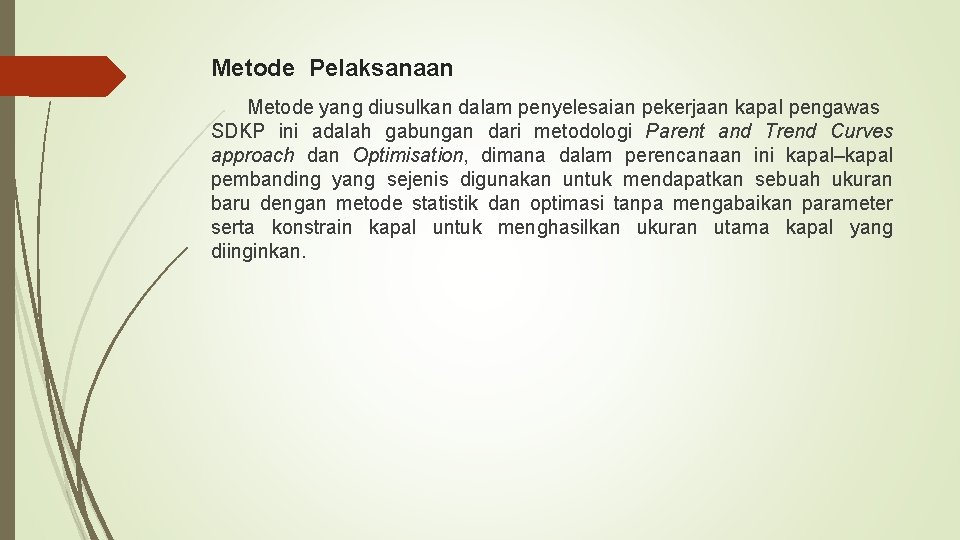 Metode Pelaksanaan

Metode yang diusulkan dalam penyelesaian pekerjaan kapal pengawas SDKP ini adalah gabungan dari metodologi Parent and Trend Curves approach dan Optimisation, dimana dalam perencanaan ini kapal–kapal pembanding yang sejenis digunakan untuk mendapatkan sebuah ukuran baru dengan metode statistik dan optimasi tanpa mengabaikan parameter serta konstrain kapal untuk menghasilkan ukuran utama kapal yang diinginkan.